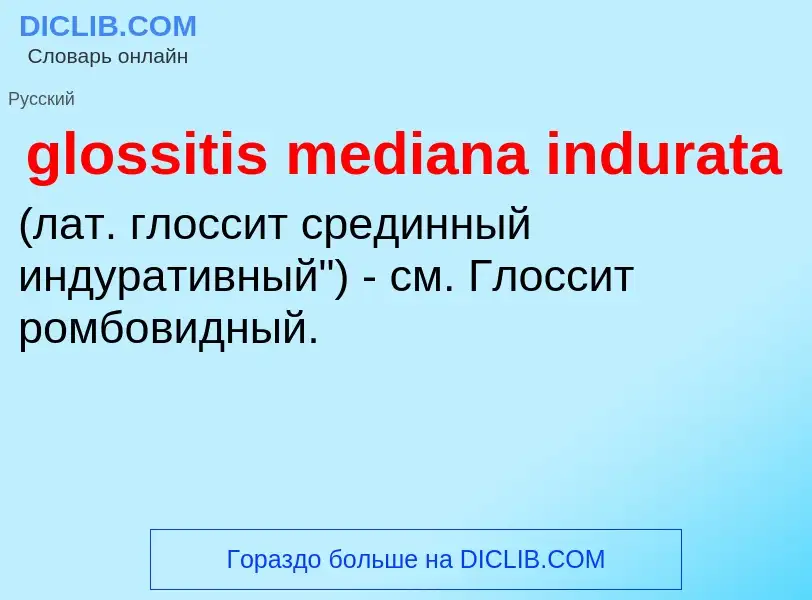 DICLIB.COM
Словарь онлайн

Русский

glossitis mediana indurata

(лат. глоссит срединный индуративный") - см. Глоссит ромбовидный.

Гораздо больше на DICLIB.COM